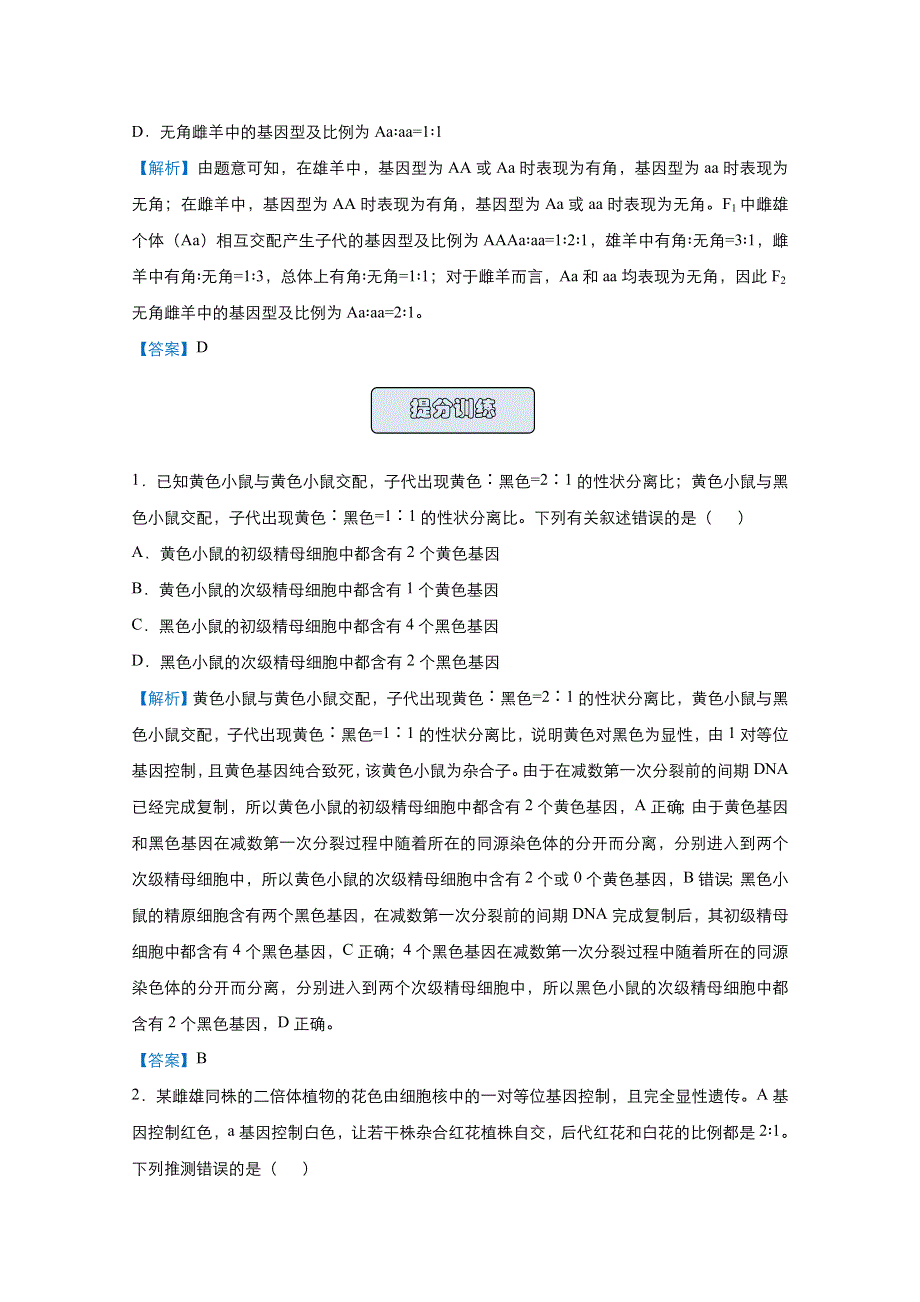 D．无角雌羊中的基因型及比例为 Aa∶aa=1∶1

【解析】由题意可知，在雄羊中，基因型为 AA 或 Aa 时表现为有角，基因型为 aa 时表现为无角；在雌羊中，基因型为 AA 时表现为有角，基因型为 Aa 或 aa 时表现为无角。$F_1$ 中雌雄个体（Aa）相互交配产生子代的基因型及比例为 AAAa∶aa=1∶2∶1，雄羊中有角∶无角=3∶1，雌羊中有角∶无角=1∶3，总体上有角∶无角=1∶1；对于雌羊而言，Aa 和 aa 均表现为无角，因此 $F_2$ 无角雌羊中的基因型及比例为 Aa∶aa=2∶1。

【答案】D

提分训练

1．已知黄色小鼠与黄色小鼠交配，子代出现黄色∶黑色=2∶1 的性状分离比；黄色小鼠与黑色小鼠交配，子代出现黄色∶黑色=1∶1 的性状分离比。下列有关叙述错误的是（　）

A．黄色小鼠的初级精母细胞中都含有 2 个黄色基因

B．黄色小鼠的次级精母细胞中都含有 1 个黄色基因

C．黑色小鼠的初级精母细胞中都含有 4 个黑色基因

D．黑色小鼠的次级精母细胞中都含有 2 个黑色基因

【解析】黄色小鼠与黄色小鼠交配，子代出现黄色∶黑色=2∶1 的性状分离比，黄色小鼠与黑色小鼠交配，子代出现黄色∶黑色=1∶1 的性状分离比，说明黄色对黑色为显性，由 1 对等位基因控制，且黄色基因纯合致死，该黄色小鼠为杂合子。由于在减数第一次分裂前的间期 DNA 已经完成复制，所以黄色小鼠的初级精母细胞中都含有 2 个黄色基因，A 正确；由于黄色基因和黑色基因在减数第一次分裂过程中随着所在的同源染色体的分开而分离，分别进入到两个次级精母细胞中，所以黄色小鼠的次级精母细胞中含有 2 个或 0 个黄色基因，B 错误；黑色小鼠的精原细胞含有两个黑色基因，在减数第一次分裂前的间期 DNA 完成复制后，其初级精母细胞中都含有 4 个黑色基因，C 正确；4 个黑色基因在减数第一次分裂过程中随着所在的同源染色体的分开而分离，分别进入到两个次级精母细胞中，所以黑色小鼠的次级精母细胞中都含有 2 个黑色基因，D 正确。

【答案】B

2．某雌雄同株的二倍体植物的花色由细胞核中的一对等位基因控制，且完全显性遗传。A 基因控制红色，a 基因控制白色，让若干株杂合红花植株自交，后代红花和白花的比例都是 2∶1。下列推测错误的是（　）